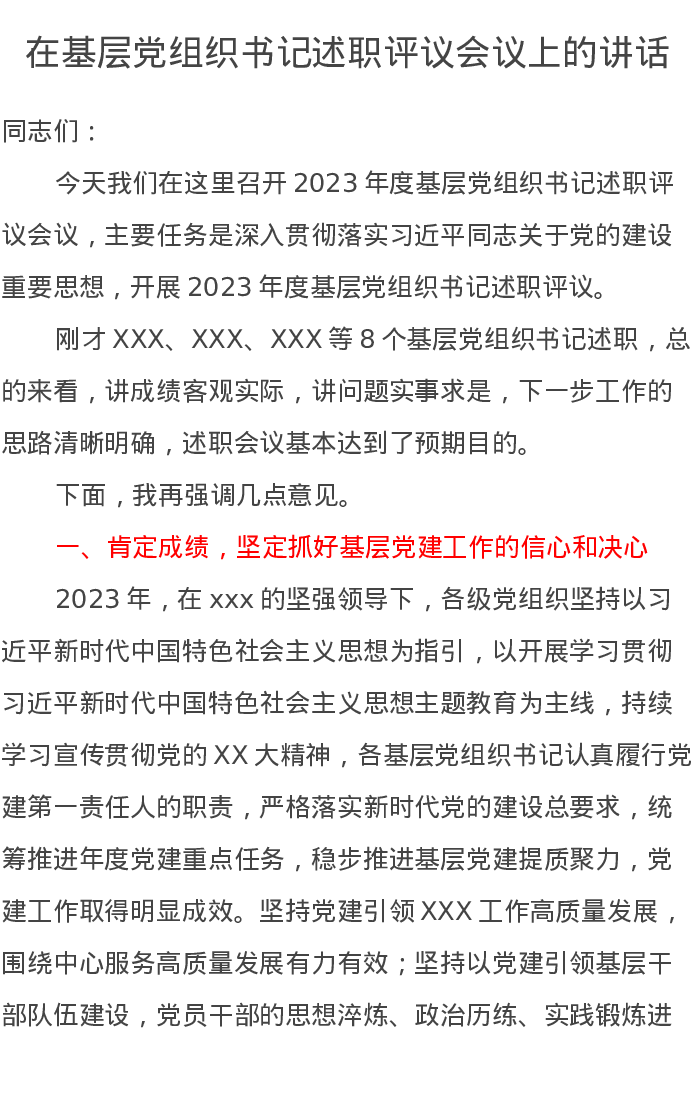 在基层党组织书记述职评议会议上的讲话

同志们：

今天我们在这里召开2023年度基层党组织书记述职评议会议，主要任务是深入贯彻落实习近平同志关于党的建设重要思想，开展2023年度基层党组织书记述职评议。

刚才XXX、XXX、XXX等8个基层党组织书记述职，总的来看，讲成绩客观实际，讲问题实事求是，下一步工作的思路清晰明确，述职会议基本达到了预期目的。

下面，我再强调几点意见。

一、肯定成绩，坚定抓好基层党建工作的信心和决心

2023年，在xxx的坚强领导下，各级党组织坚持以习近平新时代中国特色社会主义思想为指引，以开展学习贯彻习近平新时代中国特色社会主义思想主题教育为主线，持续学习宣传贯彻党的XX大精神，各基层党组织书记认真履行党建第一责任人的职责，严格落实新时代党的建设总要求，统筹推进年度党建重点任务，稳步推进基层党建提质聚力，党建工作取得明显成效。坚持党建引领XXX工作高质量发展，围绕中心服务高质量发展有力有效；坚持以党建引领基层干部队伍建设，党员干部的思想淬炼、政治历练、实践锻炼进